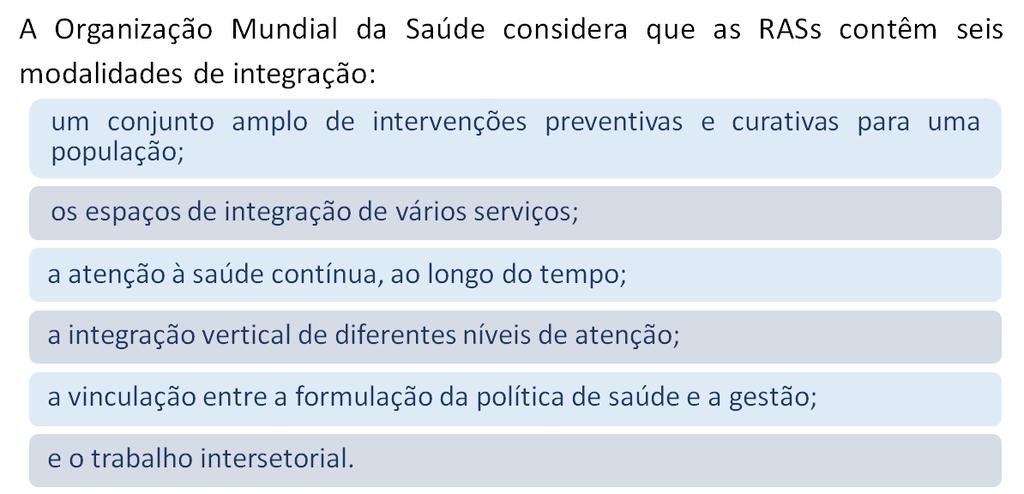 A Organização Mundial da Saúde considera que as RASs contêm seis modalidades de integração:

um conjunto amplo de intervenções preventivas e curativas para uma população;

os espaços de integração de vários serviços;

a atenção à saúde contínua, ao longo do tempo;

a integração vertical de diferentes níveis de atenção;

a vinculação entre a formulação da política de saúde e a gestão;

e o trabalho intersetorial.